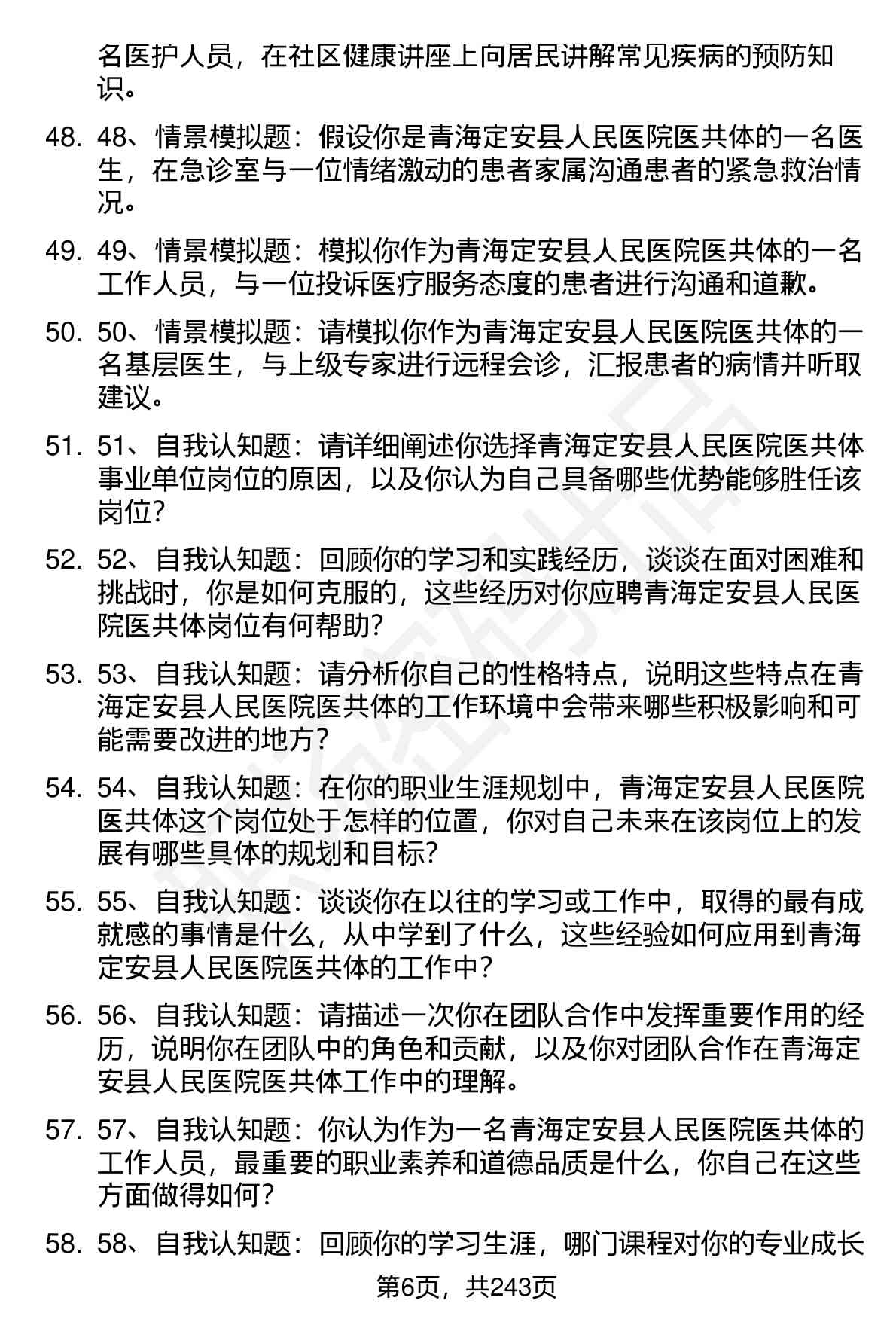 名医护人员，在社区健康讲座上向居民讲解常见疾病的预防知识。

48. 48、情景模拟题：假设你是青海定安县人民医院医共体的一名医生，在急诊室与一位情绪激动的患者家属沟通患者的紧急救治情况。

49. 49、情景模拟题：模拟你作为青海定安县人民医院医共体的一名工作人员，与一位投诉医疗服务态度的患者进行沟通和道歉。

50. 50、情景模拟题：请模拟你作为青海定安县人民医院医共体的一名基层医生，与上级专家进行远程会诊，汇报患者的病情并听取建议。

51. 51、自我认知题：请详细阐述你选择青海定安县人民医院医共体事业单位岗位的原因，以及你认为自己具备哪些优势能够胜任该岗位？

52. 52、自我认知题：回顾你的学习和实践经历，谈谈在面对困难和挑战时，你是如何克服的，这些经历对你应聘青海定安县人民医院医共体岗位有何帮助？

53. 53、自我认知题：请分析你自己的性格特点，说明这些特点在青海定安县人民医院医共体的工作环境中会带来哪些积极影响和可能需要改进的地方？

54. 54、自我认知题：在你的职业生涯规划中，青海定安县人民医院医共体这个岗位处于怎样的位置，你对自己未来在该岗位上的发展有哪些具体的规划和目标？

55. 55、自我认知题：谈谈你在以往的学习或工作中，取得的最有成就感的事情是什么，从中学到了什么，这些经验如何应用到青海定安县人民医院医共体的工作中？

56. 56、自我认知题：请描述一次你在团队合作中发挥重要作用的经历，说明你在团队中的角色和贡献，以及你对团队合作在青海定安县人民医院医共体工作中的理解。

57. 57、自我认知题：你认为作为一名青海定安县人民医院医共体的工作人员，最重要的职业素养和道德品质是什么，你自己在这些方面做得如何？

58. 58、自我认知题：回顾你的学习生涯，哪门课程对你的专业成长

第6页，共243页